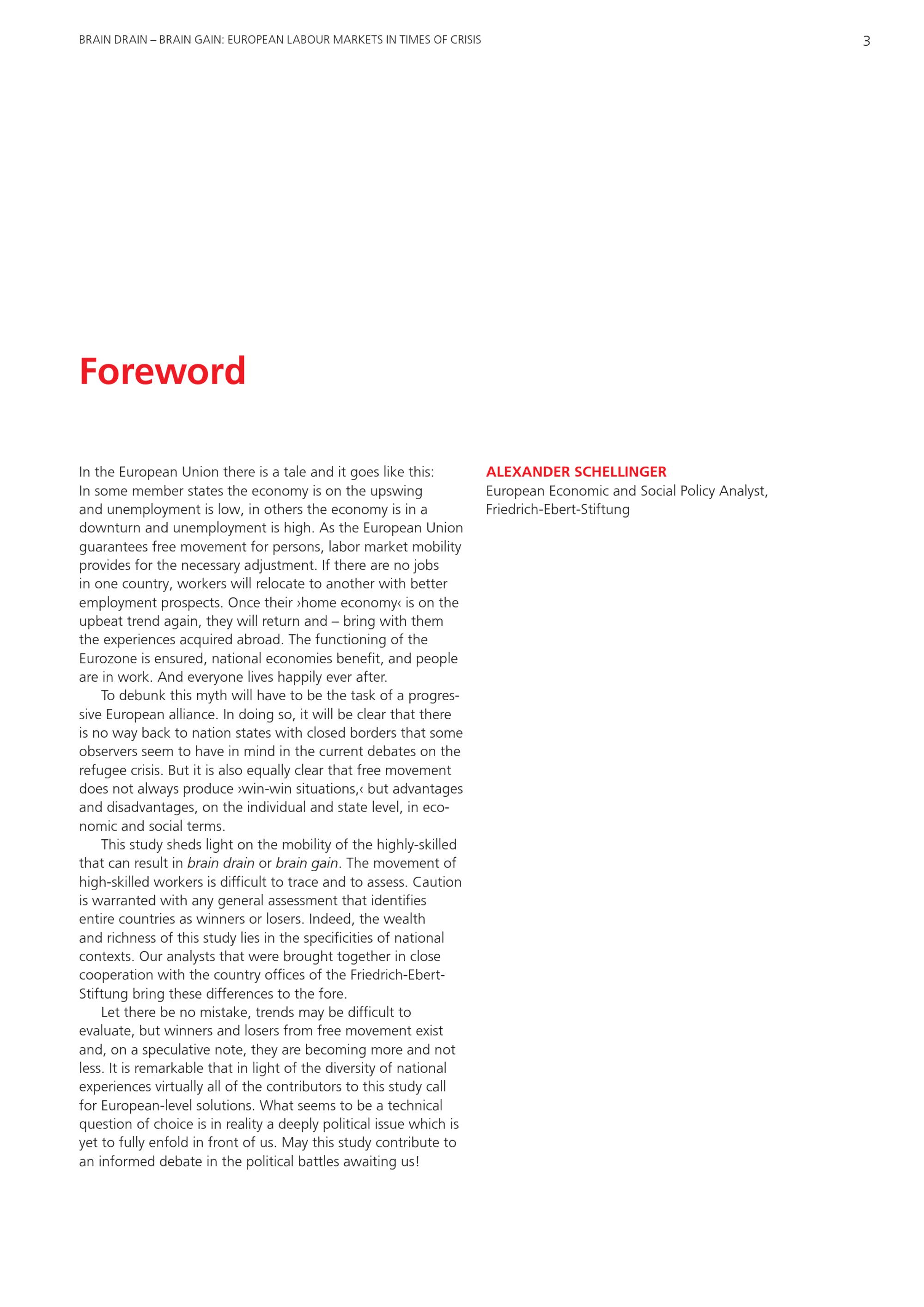 BRAIN DRAIN – BRAIN GAIN: EUROPEAN LABOUR MARKETS IN TIMES OF CRISIS

3

Foreword

In the European Union there is a tale and it goes like this: In some member states the economy is on the upswing and unemployment is low, in others the economy is in a downturn and unemployment is high. As the European Union guarantees free movement for persons, labor market mobility provides for the necessary adjustment. If there are no jobs in one country, workers will relocate to another with better employment prospects. Once their ›home economy‹ is on the upbeat trend again, they will return and – bring with them the experiences acquired abroad. The functioning of the Eurozone is ensured, national economies benefit, and people are in work. And everyone lives happily ever after.

To debunk this myth will have to be the task of a progressive European alliance. In doing so, it will be clear that there is no way back to nation states with closed borders that some observers seem to have in mind in the current debates on the refugee crisis. But it is also equally clear that free movement does not always produce ›win-win situations,‹ but advantages and disadvantages, on the individual and state level, in economic and social terms.

This study sheds light on the mobility of the highly-skilled that can result in brain drain or brain gain. The movement of high-skilled workers is difficult to trace and to assess. Caution is warranted with any general assessment that identifies entire countries as winners or losers. Indeed, the wealth and richness of this study lies in the specificities of national contexts. Our analysts that were brought together in close cooperation with the country offices of the Friedrich-Ebert-Stiftung bring these differences to the fore.

Let there be no mistake, trends may be difficult to evaluate, but winners and losers from free movement exist and, on a speculative note, they are becoming more and not less. It is remarkable that in light of the diversity of national experiences virtually all of the contributors to this study call for European-level solutions. What seems to be a technical question of choice is in reality a deeply political issue which is yet to fully enfold in front of us. May this study contribute to an informed debate in the political battles awaiting us!

ALEXANDER SCHELLINGER
European Economic and Social Policy Analyst, Friedrich-Ebert-Stiftung